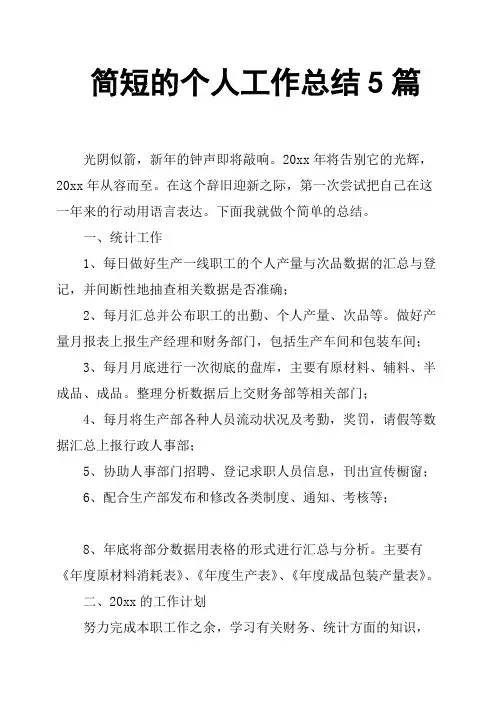 简短的个人工作总结 5 篇

光阴似箭，新年的钟声即将敲响。20xx 年将告别它的光辉，20xx 年从容而至。在这个辞旧迎新之际，第一次尝试把自己在这一年来的行动用语言表达。下面我就做个简单的总结。

一、统计工作

1、每日做好生产一线职工的个人产量与次品数据的汇总与登记，并间断性地抽查相关数据是否准确；

2、每月汇总并公布职工的出勤、个人产量、次品等。做好产量月报表上报生产经理和财务部门，包括生产车间和包装车间；

3、每月月底进行一次彻底的盘库，主要有原材料、辅料、半成品、成品。整理分析数据后上交财务部等相关部门；

4、每月将生产部各种人员流动状况及考勤，奖罚，请假等数据汇总上报行政人事部；

5、协助人事部门招聘、登记求职人员信息，刊出宣传橱窗；

6、配合生产部发布和修改各类制度、通知、考核等；

8、年底将部分数据用表格的形式进行汇总与分析。主要有《年度原材料消耗表》、《年度生产表》、《年度成品包装产量表》。

二、20xx 的工作计划

努力完成本职工作之余，学习有关财务、统计方面的知识，